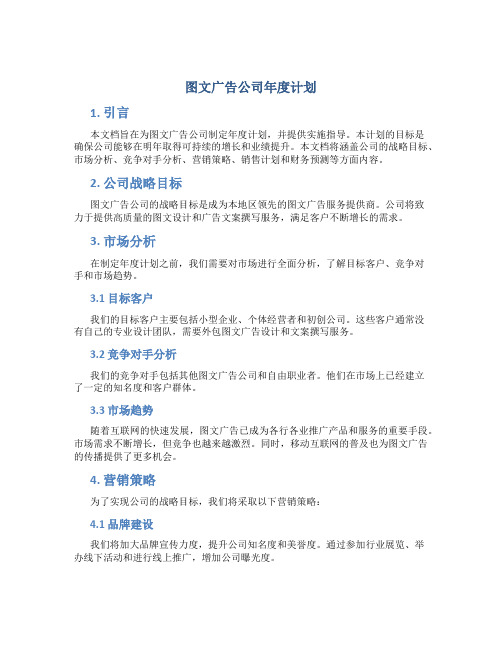 图文广告公司年度计划

1. 引言

本文档旨在为图文广告公司制定年度计划，并提供实施指导。本计划的目标是确保公司能够在明年取得可持续的增长和业绩提升。本文档将涵盖公司的战略目标、市场分析、竞争对手分析、营销策略、销售计划和财务预测等方面内容。

2. 公司战略目标

图文广告公司的战略目标是成为本地区领先的图文广告服务提供商。公司将致力于提供高质量的图文设计和广告文案撰写服务，满足客户不断增长的需求。

3. 市场分析

在制定年度计划之前，我们需要对市场进行全面分析，了解目标客户、竞争对手和市场趋势。

3.1 目标客户

我们的目标客户主要包括小型企业、个体经营者和初创公司。这些客户通常没有自己的专业设计团队，需要外包图文广告设计和文案撰写服务。

3.2 竞争对手分析

我们的竞争对手包括其他图文广告公司和自由职业者。他们在市场上已经建立了一定的知名度和客户群体。

3.3 市场趋势

随着互联网的快速发展，图文广告已成为各行各业推广产品和服务的重要手段。市场需求不断增长，但竞争也越来越激烈。同时，移动互联网的普及也为图文广告的传播提供了更多机会。

4. 营销策略

为了实现公司的战略目标，我们将采取以下营销策略：

4.1 品牌建设

我们将加大品牌宣传力度，提升公司知名度和美誉度。通过参加行业展览、举办线下活动和进行线上推广，增加公司曝光度。